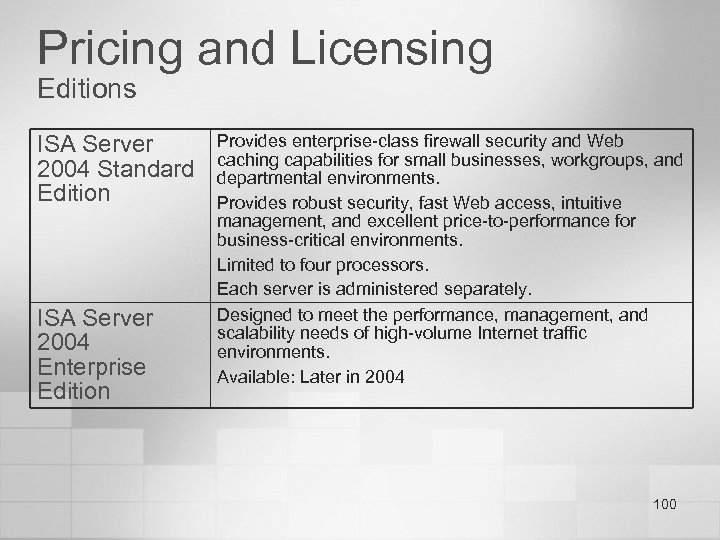 Pricing and Licensing
Editions

| ISA Server 2004 Standard Edition | Provides enterprise-class firewall security and Web caching capabilities for small businesses, workgroups, and departmental environments.<br>Provides robust security, fast Web access, intuitive management, and excellent price-to-performance for business-critical environments.<br>Limited to four processors.<br>Each server is administered separately. |
|---|---|
| ISA Server 2004 Enterprise Edition | Designed to meet the performance, management, and scalability needs of high-volume Internet traffic environments.<br>Available: Later in 2004 |

100